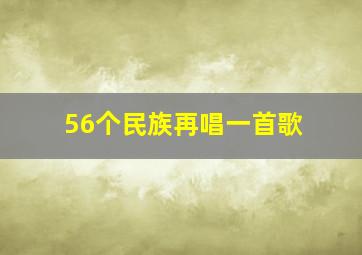 56个民族再唱一首歌